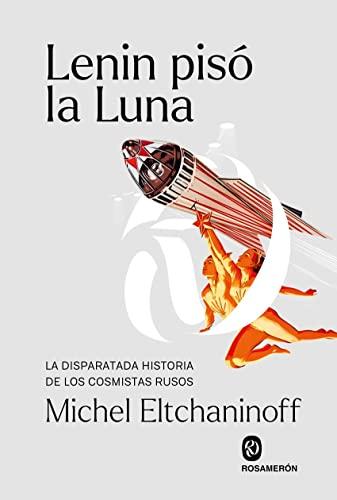 Lenin pisó la Luna

LA DISPARATADA HISTORIA DE LOS COSMISTAS RUSOS

Michel Eltchaninoff

ROSAMERÓN